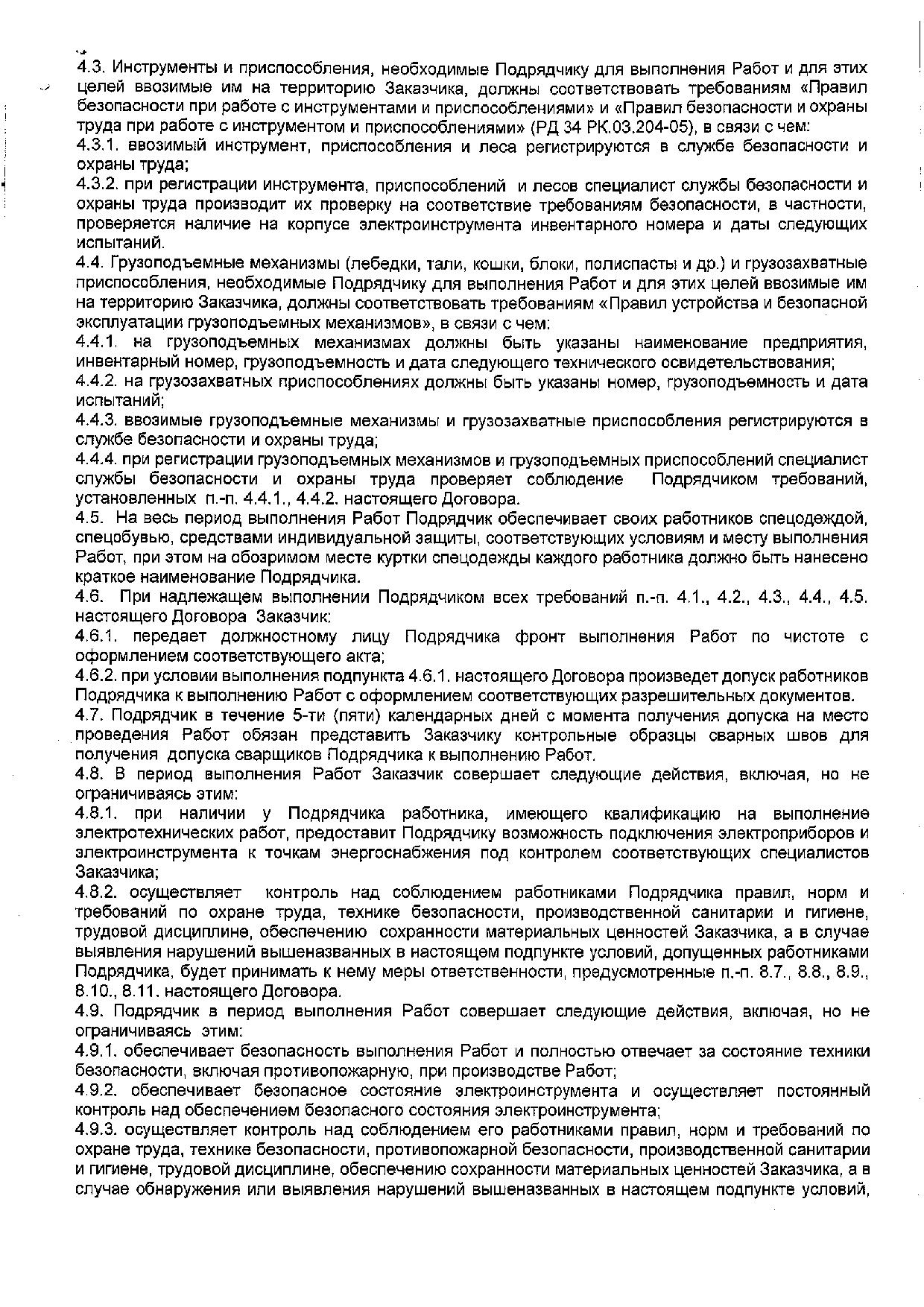 4.3. Инструменты и приспособления, необходимые Подрядчику для выполнения Работ и для этих целей ввозимые им на территорию Заказчика, должны соответствовать требованиям «Правил безопасности при работе с инструментами и приспособлениями» и «Правил безопасности и охраны труда при работе с инструментом и приспособлениями» (РД 34 РК.03.204-05), в связи с чем:
4.3.1. ввозимый инструмент, приспособления и леса регистрируются в службе безопасности и охраны труда;
4.3.2. при регистрации инструмента, приспособлений и лесов специалист службы безопасности и охраны труда производит их проверку на соответствие требованиям безопасности, в частности, проверяется наличие на корпусе электроинструмента инвентарного номера и даты следующих испытаний.
4.4. Грузоподъемные механизмы (лебедки, тали, кошки, блоки, полиспасты и др.) и грузозахватные приспособления, необходимые Подрядчику для выполнения Работ и для этих целей ввозимые им на территорию Заказчика, должны соответствовать требованиям «Правил устройства и безопасной эксплуатации грузоподъемных механизмов», в связи с чем:
4.4.1. на грузоподъемных механизмах должны быть указаны наименование предприятия, инвентарный номер, грузоподъемность и дата следующего технического освидетельствования;
4.4.2. на грузозахватных приспособлениях должны быть указаны номер, грузоподъемность и дата испытаний;
4.4.3. ввозимые грузоподъемные механизмы и грузозахватные приспособления регистрируются в службе безопасности и охраны труда;
4.4.4. при регистрации грузоподъемных механизмов и грузоподъемных приспособлений специалист службы безопасности и охраны труда проверяет соблюдение Подрядчиком требований, установленных п.-п. 4.4.1., 4.4.2. настоящего Договора.
4.5. На весь период выполнения Работ Подрядчик обеспечивает своих работников спецодеждой, спецобувью, средствами индивидуальной защиты, соответствующих условиям и месту выполнения Работ, при этом на обозримом месте куртки спецодежды каждого работника должно быть нанесено краткое наименование Подрядчика.
4.6. При надлежащем выполнении Подрядчиком всех требований п.-п. 4.1., 4.2., 4.3., 4.4., 4.5. настоящего Договора Заказчик:
4.6.1. передает должностному лицу Подрядчика фронт выполнения Работ по чистоте с оформлением соответствующего акта;
4.6.2. при условии выполнения подпункта 4.6.1. настоящего Договора произведет допуск работников Подрядчика к выполнению Работ с оформлением соответствующих разрешительных документов.
4.7. Подрядчик в течение 5-ти (пяти) календарных дней с момента получения допуска на место проведения Работ обязан представить Заказчику контрольные образцы сварных швов для получения допуска сварщиков Подрядчика к выполнению Работ.
4.8. В период выполнения Работ Заказчик совершает следующие действия, включая, но не ограничиваясь этим:
4.8.1. при наличии у Подрядчика работника, имеющего квалификацию на выполнение электротехнических работ, предоставит Подрядчику возможность подключения электроприборов и электроинструмента к точкам энергоснабжения под контролем соответствующих специалистов Заказчика;
4.8.2. осуществляет контроль над соблюдением работниками Подрядчика правил, норм и требований по охране труда, технике безопасности, производственной санитарии и гигиене, трудовой дисциплине, обеспечению сохранности материальных ценностей Заказчика, а в случае выявления нарушений вышеназванных в настоящем подпункте условий, допущенных работниками Подрядчика, будет принимать к нему меры ответственности, предусмотренные п.-п. 8.7., 8.8., 8.9., 8.10., 8.11. настоящего Договора.
4.9. Подрядчик в период выполнения Работ совершает следующие действия, включая, но не ограничиваясь этим:
4.9.1. обеспечивает безопасность выполнения Работ и полностью отвечает за состояние техники безопасности, включая противопожарную, при производстве Работ;
4.9.2. обеспечивает безопасное состояние электроинструмента и осуществляет постоянный контроль над обеспечением безопасного состояния электроинструмента;
4.9.3. осуществляет контроль над соблюдением его работниками правил, норм и требований по охране труда, технике безопасности, противопожарной безопасности, производственной санитарии и гигиене, трудовой дисциплине, обеспечению сохранности материальных ценностей Заказчика, а в случае обнаружения или выявления нарушений вышеназванных в настоящем подпункте условий,